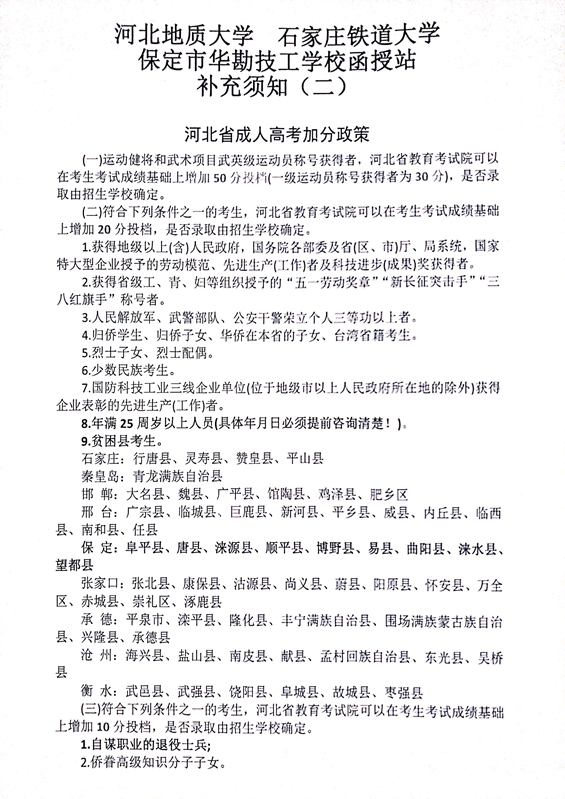 河北地质大学　石家庄铁道大学
保定市华勘技工学校函授站
补充须知（二）

河北省成人高考加分政策

(一)运动健将和武术项目武英级运动员称号获得者，河北省教育考试院可以在考生考试成绩基础上增加50分投档(一级运动员称号获得者为30分)，是否录取由招生学校确定。

(二)符合下列条件之一的考生，河北省教育考试院可以在考生考试成绩基础上增加20分投档，是否录取由招生学校确定。

1.获得地级以上(含)人民政府，国务院各部委及省(区、市)厅、局系统，国家特大型企业授予的劳动模范、先进生产(工作)者及科技进步(成果)奖获得者。

2.获得省级工、青、妇等组织授予的“五一劳动奖章”“新长征突击手”“三八红旗手”称号者。

3.人民解放军、武警部队、公安干警荣立个人三等功以上者。

4.归侨学生、归侨子女、华侨在本省的子女、台湾省籍考生。

5.烈士子女、烈士配偶。

6.少数民族考生。

7.国防科技工业三线企业单位(位于地级市以上人民政府所在地的除外)获得企业表彰的先进生产(工作)者。

8.年满25周岁以上人员(具体年月日必须提前咨询清楚！)。

9.贫困县考生。

石家庄：行唐县、灵寿县、赞皇县、平山县

秦皇岛：青龙满族自治县

邯 郸：大名县、魏县、广平县、馆陶县、鸡泽县、肥乡区

邢 台：广宗县、临城县、巨鹿县、新河县、平乡县、威县、内丘县、临西县、南和县、任县

保 定：阜平县、唐县、涞源县、顺平县、博野县、易县、曲阳县、涞水县、望都县

张家口：张北县、康保县、沽源县、尚义县、蔚县、阳原县、怀安县、万全区、赤城县、崇礼区、涿鹿县

承 德：平泉市、滦平县、隆化县、丰宁满族自治县、围场满族蒙古族自治县、兴隆县、承德县

沧 州：海兴县、盐山县、南皮县、献县、孟村回族自治县、东光县、吴桥县

衡 水：武邑县、武强县、饶阳县、阜城县、故城县、枣强县

(三)符合下列条件之一的考生，河北省教育考试院可以在考生考试成绩基础上增加10分投档，是否录取由招生学校确定。

1.自谋职业的退役士兵；

2.侨眷高级知识分子子女。